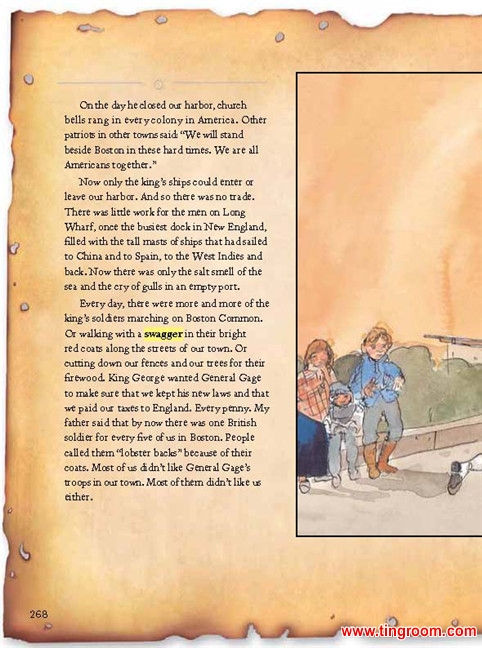 On the day he closed our harbor, church bells rang in every colony in America. Other patriots in other towns said: "We will stand beside Boston in these hard times. We are all Americans together."

Now only the king's ships could enter or leave our harbor. And so there was no trade. There was little work for the men on Long Wharf, once the busiest dock in New England, filled with the tall masts of ships that had sailed to China and to Spain, to the West Indies and back. Now there was only the salt smell of the sea and the cry of gulls in an empty port.

Every day, there were more and more of the king's soldiers marching on Boston Common. Or walking with a swagger in their bright red coats along the streets of our town. Or cutting down our fences and our trees for their firewood. King George wanted General Gage to make sure that we kept his new laws and that we paid our taxes to England. Every penny. My father said that by now there was one British soldier for every five of us in Boston. People called them "lobster backs" because of their coats. Most of us didn't like General Gage's troops in our town. Most of them didn't like us either.

268

www.tingroom.com